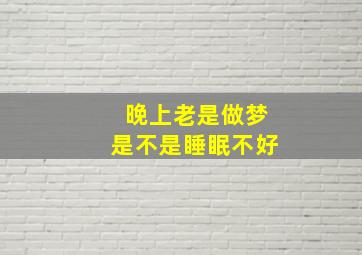 晚上老是做梦
是不是睡眠不好